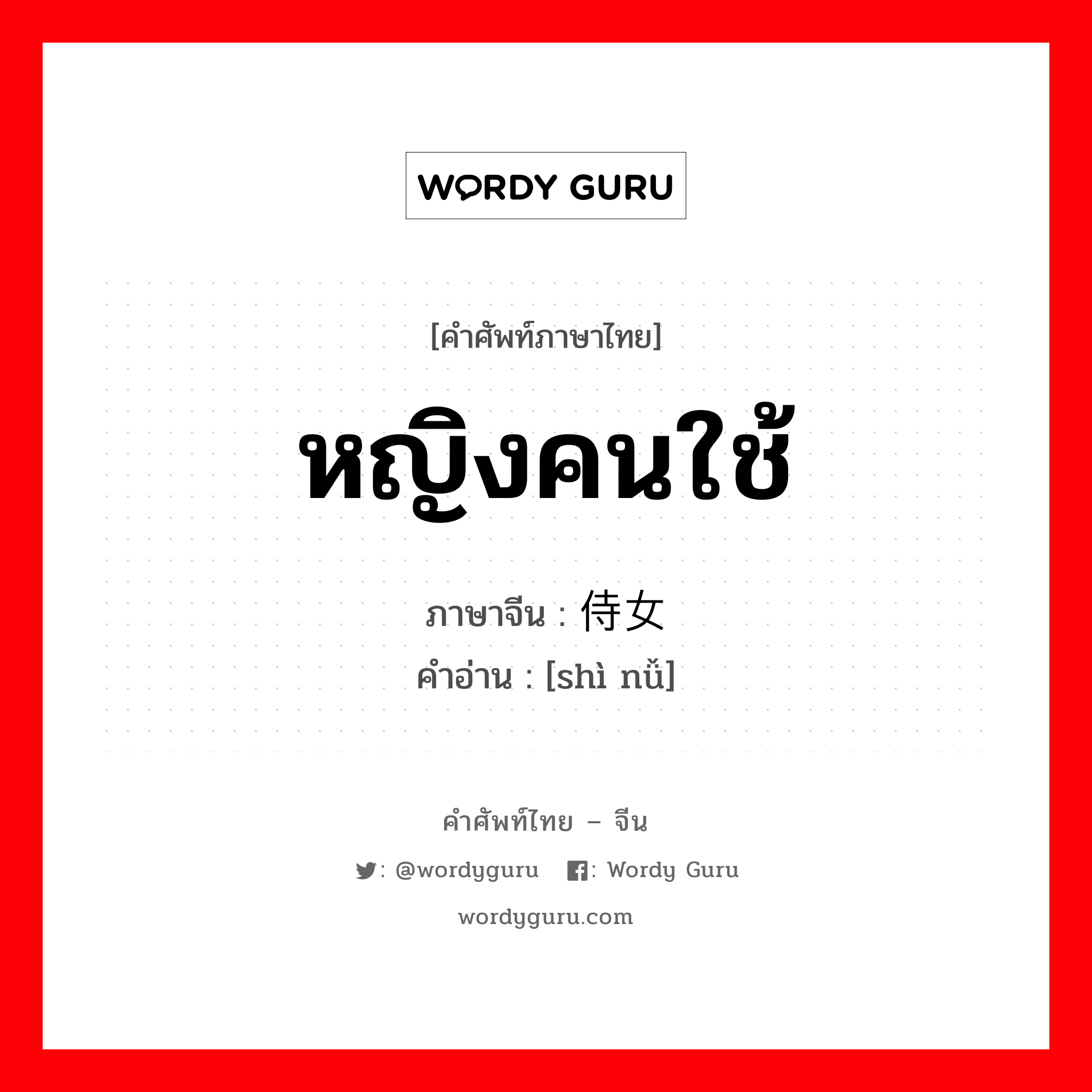 WORDY GURU

[คำศัพท์ภาษาไทย]

หญิงคนใช้

ภาษาจีน : 侍女

คำอ่าน : [shì nǚ]

คำศัพท์ไทย – จีน

: @wordyguru : Wordy Guru

wordyguru.com